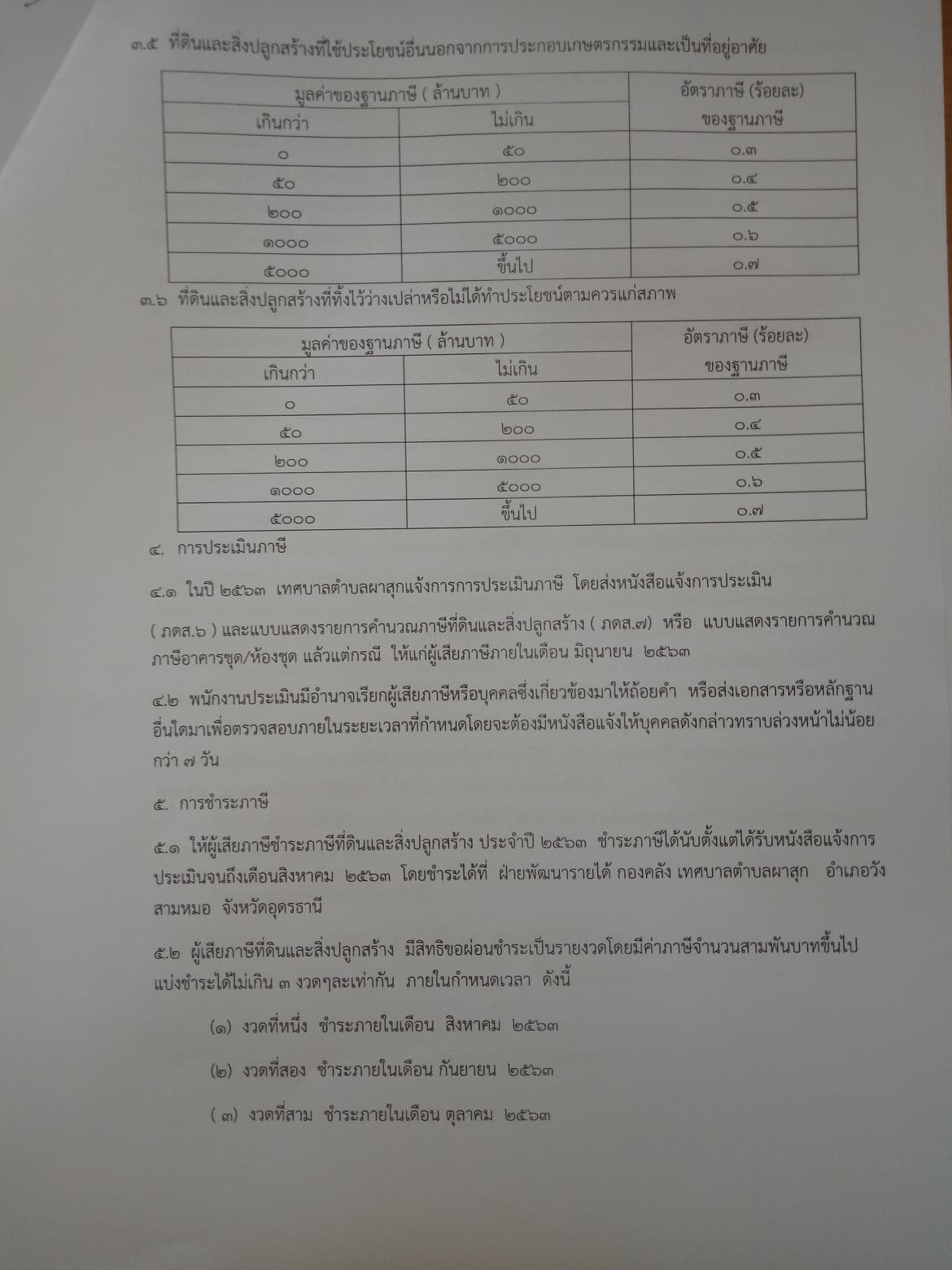 ๓.๕ ที่ดินและสิ่งปลูกสร้างที่ใช้ประโยชน์อื่นนอกจากการประกอบเกษตรกรรมและเป็นที่อยู่อาศัย

| มูลค่าของฐานภาษี ( ล้านบาท ) | | อัตราภาษี (ร้อยละ) ของฐานภาษี |
|---|---|---|
| เกินกว่า | ไม่เกิน | |
| ๐ | ๕๐ | ๐.๓ |
| ๕๐ | ๒๐๐ | ๐.๔ |
| ๒๐๐ | ๑๐๐๐ | ๐.๕ |
| ๑๐๐๐ | ๕๐๐๐ | ๐.๖ |
| ๕๐๐๐ | ขึ้นไป | ๐.๗ |

๓.๖ ที่ดินและสิ่งปลูกสร้างที่ทิ้งไว้ว่างเปล่าหรือไม่ได้ทำประโยชน์ตามควรแก่สภาพ

| มูลค่าของฐานภาษี ( ล้านบาท ) | | อัตราภาษี (ร้อยละ) ของฐานภาษี |
|---|---|---|
| เกินกว่า | ไม่เกิน | |
| ๐ | ๕๐ | ๐.๓ |
| ๕๐ | ๒๐๐ | ๐.๔ |
| ๒๐๐ | ๑๐๐๐ | ๐.๕ |
| ๑๐๐๐ | ๕๐๐๐ | ๐.๖ |
| ๕๐๐๐ | ขึ้นไป | ๐.๗ |

๔. การประเมินภาษี

๔.๑ ในปี ๒๕๖๓ เทศบาลตำบลผาสุกแจ้งการการประเมินภาษี โดยส่งหนังสือแจ้งการประเมิน

( ภดส.๖ ) และแบบแสดงรายการคำนวณภาษีที่ดินและสิ่งปลูกสร้าง ( ภดส.๗) หรือ แบบแสดงรายการคำนวณภาษีอาคารชุด/ห้องชุด แล้วแต่กรณี ให้แก่ผู้เสียภาษีภายในเดือน มิถุนายน ๒๕๖๓

๔.๒ พนักงานประเมินมีอำนาจเรียกผู้เสียภาษีหรือบุคคลซึ่งเกี่ยวข้องมาให้ถ้อยคำ หรือส่งเอกสารหรือหลักฐานอื่นใดมาเพื่อตรวจสอบภายในระยะเวลาที่กำหนดโดยจะต้องมีหนังสือแจ้งให้บุคคลดังกล่าวทราบล่วงหน้าไม่น้อยกว่า ๗ วัน

๕. การชำระภาษี

๕.๑ ให้ผู้เสียภาษีชำระภาษีที่ดินและสิ่งปลูกสร้าง ประจำปี ๒๕๖๓ ชำระภาษีได้นับตั้งแต่ได้รับหนังสือแจ้งการประเมินจนถึงเดือนสิงหาคม ๒๕๖๓ โดยชำระได้ที่ ฝ่ายพัฒนารายได้ กองคลัง เทศบาลตำบลผาสุก อำเภอวังสามหมอ จังหวัดอุดรธานี

๕.๒ ผู้เสียภาษีที่ดินและสิ่งปลูกสร้าง มีสิทธิขอผ่อนชำระเป็นรายงวดโดยมีค่าภาษีจำนวนสามพันบาทขึ้นไป แบ่งชำระได้ไม่เกิน ๓ งวดๆละเท่ากัน ภายในกำหนดเวลา ดังนี้

(๑) งวดที่หนึ่ง ชำระภายในเดือน สิงหาคม ๒๕๖๓

(๒) งวดที่สอง ชำระภายในเดือน กันยายน ๒๕๖๓

( ๓) งวดที่สาม ชำระภายในเดือน ตุลาคม ๒๕๖๓